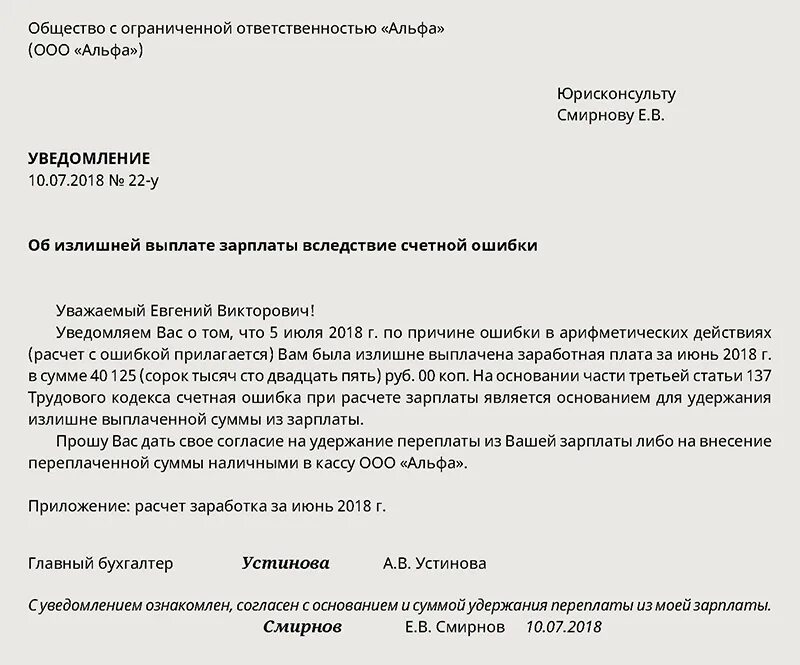 Общество с ограниченной ответственностью «Альфа»
(ООО «Альфа»)

Юрисконсульту
Смирнову Е.В.

УВЕДОМЛЕНИЕ
10.07.2018 № 22-у

Об излишней выплате зарплаты вследствие счетной ошибки

Уважаемый Евгений Викторович!

Уведомляем Вас о том, что 5 июля 2018 г. по причине ошибки в арифметических действиях (расчет с ошибкой прилагается) Вам была излишне выплачена заработная плата за июнь 2018 г. в сумме 40 125 (сорок тысяч сто двадцать пять) руб. 00 коп. На основании части третьей статьи 137 Трудового кодекса счетная ошибка при расчете зарплаты является основанием для удержания излишне выплаченной суммы из зарплаты.

Прошу Вас дать свое согласие на удержание переплаты из Вашей зарплаты либо на внесение переплаченной суммы наличными в кассу ООО «Альфа».

Приложение: расчет заработка за июнь 2018 г.

Главный бухгалтер Устинова А.В. Устинова

С уведомлением ознакомлен, согласен с основанием и суммой удержания переплаты из моей зарплаты.
Смирнов Е.В. Смирнов 10.07.2018